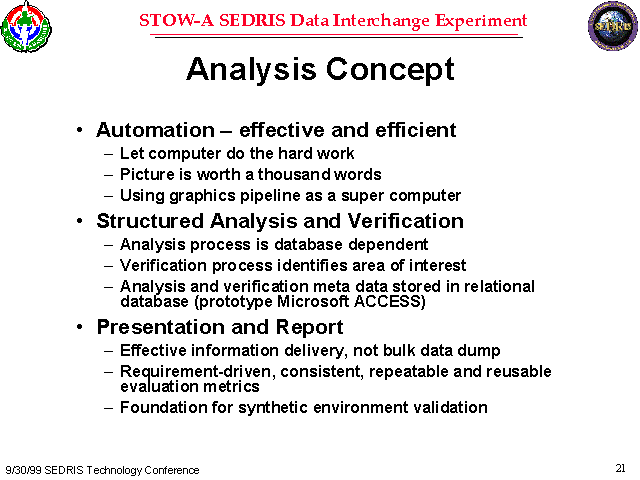 STOW-A SEDRIS Data Interchange Experiment

SEDRIS

Analysis Concept

• Automation – effective and efficient
  – Let computer do the hard work
  – Picture is worth a thousand words
  – Using graphics pipeline as a super computer
• Structured Analysis and Verification
  – Analysis process is database dependent
  – Verification process identifies area of interest
  – Analysis and verification meta data stored in relational database (prototype Microsoft ACCESS)
• Presentation and Report
  – Effective information delivery, not bulk data dump
  – Requirement-driven, consistent, repeatable and reusable evaluation metrics
  – Foundation for synthetic environment validation

9/30/99 SEDRIS Technology Conference

21